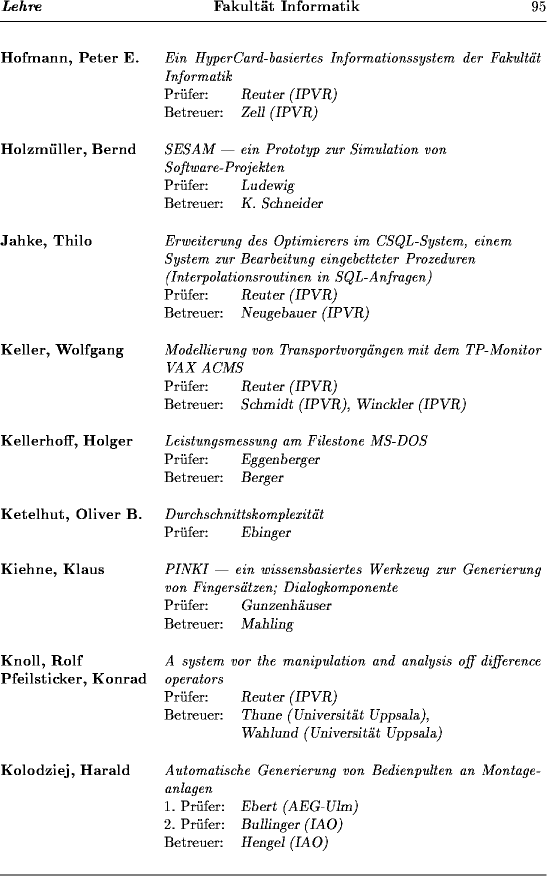 Lehre Fakultät Informatik 95

Hofmann, Peter E. Ein HyperCard-basiertes Informationssystem der Fakultät Informatik
Prüfer: Reuter (IPVR)
Betreuer: Zell (IPVR)

Holzmüller, Bernd SESAM — ein Prototyp zur Simulation von Software-Projekten
Prüfer: Ludewig
Betreuer: K. Schneider

Jahke, Thilo Erweiterung des Optimierers im CSQL-System, einem System zur Bearbeitung eingebetteter Prozeduren (Interpolationsroutinen in SQL-Anfragen)
Prüfer: Reuter (IPVR)
Betreuer: Neugebauer (IPVR)

Keller, Wolfgang Modellierung von Transportvorgängen mit dem TP-Monitor VAX ACMS
Prüfer: Reuter (IPVR)
Betreuer: Schmidt (IPVR), Winckler (IPVR)

Kellerhoff, Holger Leistungsmessung am Filestone MS-DOS
Prüfer: Eggenberger
Betreuer: Berger

Ketelhut, Oliver B. Durchschnittskomplexität
Prüfer: Ebinger

Kiehne, Klaus PINKI — ein wissensbasiertes Werkzeug zur Generierung von Fingersätzen; Dialogkomponente
Prüfer: Gunzenhäuser
Betreuer: Mahling

Knoll, Rolf
Pfeilsticker, Konrad A system vor the manipulation and analysis off difference operators
Prüfer: Reuter (IPVR)
Betreuer: Thune (Universität Uppsala), Wahlund (Universität Uppsala)

Kolodziej, Harald Automatische Generierung von Bedienpulten an Montageanlagen
1. Prüfer: Ebert (AEG-Ulm)
2. Prüfer: Bullinger (IAO)
Betreuer: Hengel (IAO)